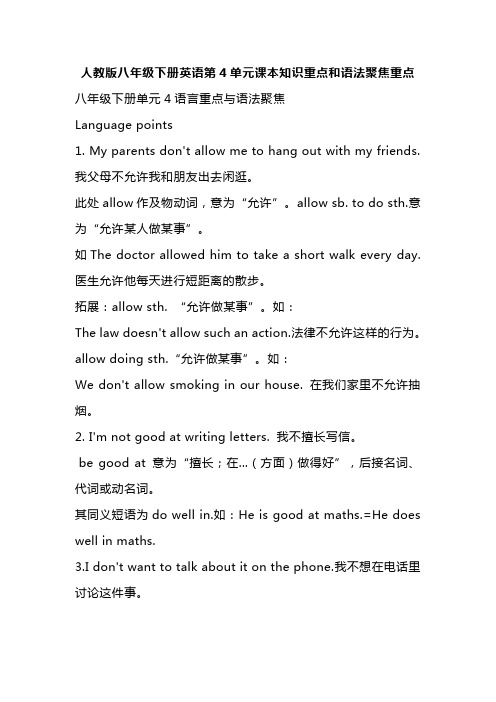 人教版八年级下册英语第 4 单元课本知识重点和语法聚焦重点

八年级下册单元 4 语言重点与语法聚焦

Language points

1. My parents don't allow me to hang out with my friends. 我父母不允许我和朋友出去闲逛。

此处 allow 作及物动词，意为“允许”。allow sb. to do sth.意为“允许某人做某事”。

如 The doctor allowed him to take a short walk every day. 医生允许他每天进行短距离的散步。

拓展：allow sth. “允许做某事”。如：

The law doesn't allow such an action.法律不允许这样的行为。

allow doing sth.“允许做某事”。如：

We don't allow smoking in our house. 在我们家里不允许抽烟。

2. I'm not good at writing letters. 我不擅长写信。

be good at 意为“擅长；在...（方面）做得好”，后接名词、代词或动名词。

其同义短语为 do well in.如：He is good at maths.=He does well in maths.

3.I don't want to talk about it on the phone.我不想在电话里讨论这件事。